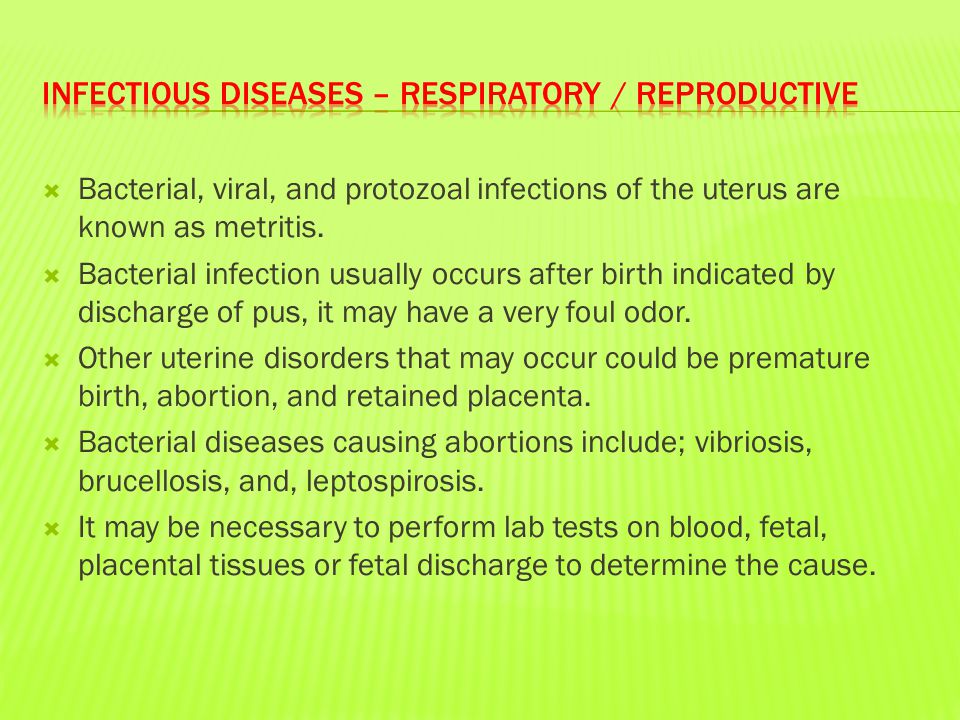 INFECTIOUS DISEASES – RESPIRATORY / REPRODUCTIVE

Bacterial, viral, and protozoal infections of the uterus are known as metritis.

Bacterial infection usually occurs after birth indicated by discharge of pus, it may have a very foul odor.

Other uterine disorders that may occur could be premature birth, abortion, and retained placenta.

Bacterial diseases causing abortions include; vibriosis, brucellosis, and, leptospirosis.

It may be necessary to perform lab tests on blood, fetal, placental tissues or fetal discharge to determine the cause.